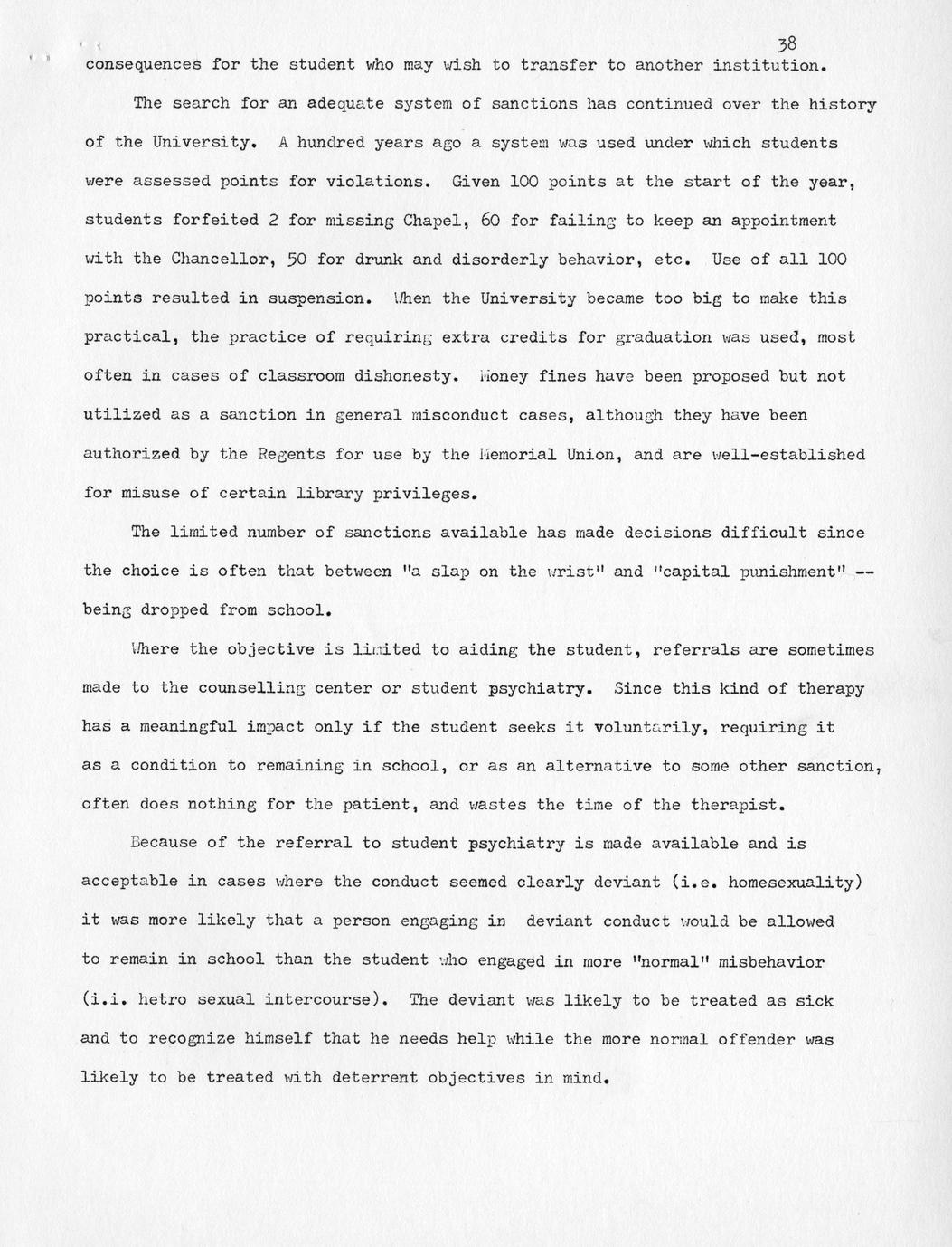 38

consequences for the student who may wish to transfer to another institution.

The search for an adequate system of sanctions has continued over the history of the University. A hundred years ago a system was used under which students were assessed points for violations. Given 100 points at the start of the year, students forfeited 2 for missing Chapel, 60 for failing to keep an appointment with the Chancellor, 50 for drunk and disorderly behavior, etc. Use of all 100 points resulted in suspension. When the University became too big to make this practical, the practice of requiring extra credits for graduation was used, most often in cases of classroom dishonesty. Money fines have been proposed but not utilized as a sanction in general misconduct cases, although they have been authorized by the Regents for use by the Memorial Union, and are well-established for misuse of certain library privileges.

The limited number of sanctions available has made decisions difficult since the choice is often that between "a slap on the wrist" and "capital punishment" -- being dropped from school.

Where the objective is limited to aiding the student, referrals are sometimes made to the counselling center or student psychiatry. Since this kind of therapy has a meaningful impact only if the student seeks it voluntarily, requiring it as a condition to remaining in school, or as an alternative to some other sanction, often does nothing for the patient, and wastes the time of the therapist.

Because of the referral to student psychiatry is made available and is acceptable in cases where the conduct seemed clearly deviant (i.e. homesexuality) it was more likely that a person engaging in deviant conduct would be allowed to remain in school than the student who engaged in more "normal" misbehavior (i.i. hetro sexual intercourse). The deviant was likely to be treated as sick and to recognize himself that he needs help while the more normal offender was likely to be treated with deterrent objectives in mind.